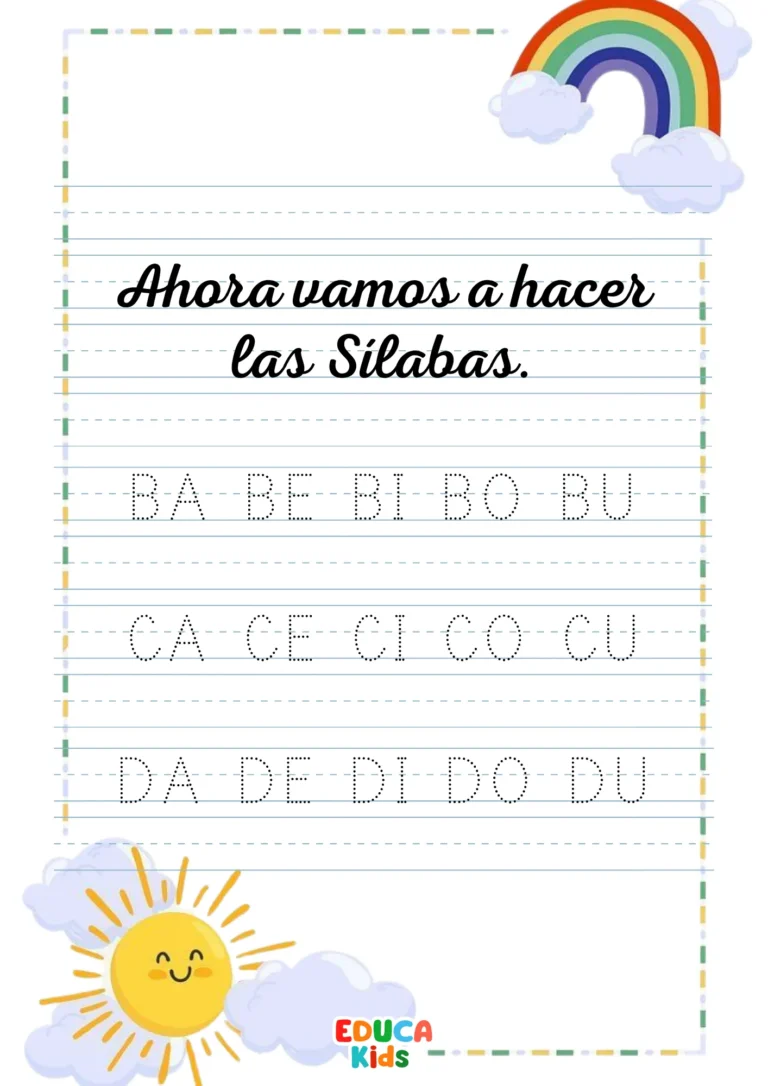 Ahora vamos a hacer las Sílabas.

BA BE BI BO BU

CA CE CI CO CU

DA DE DI DO DU

EDUCA Kids